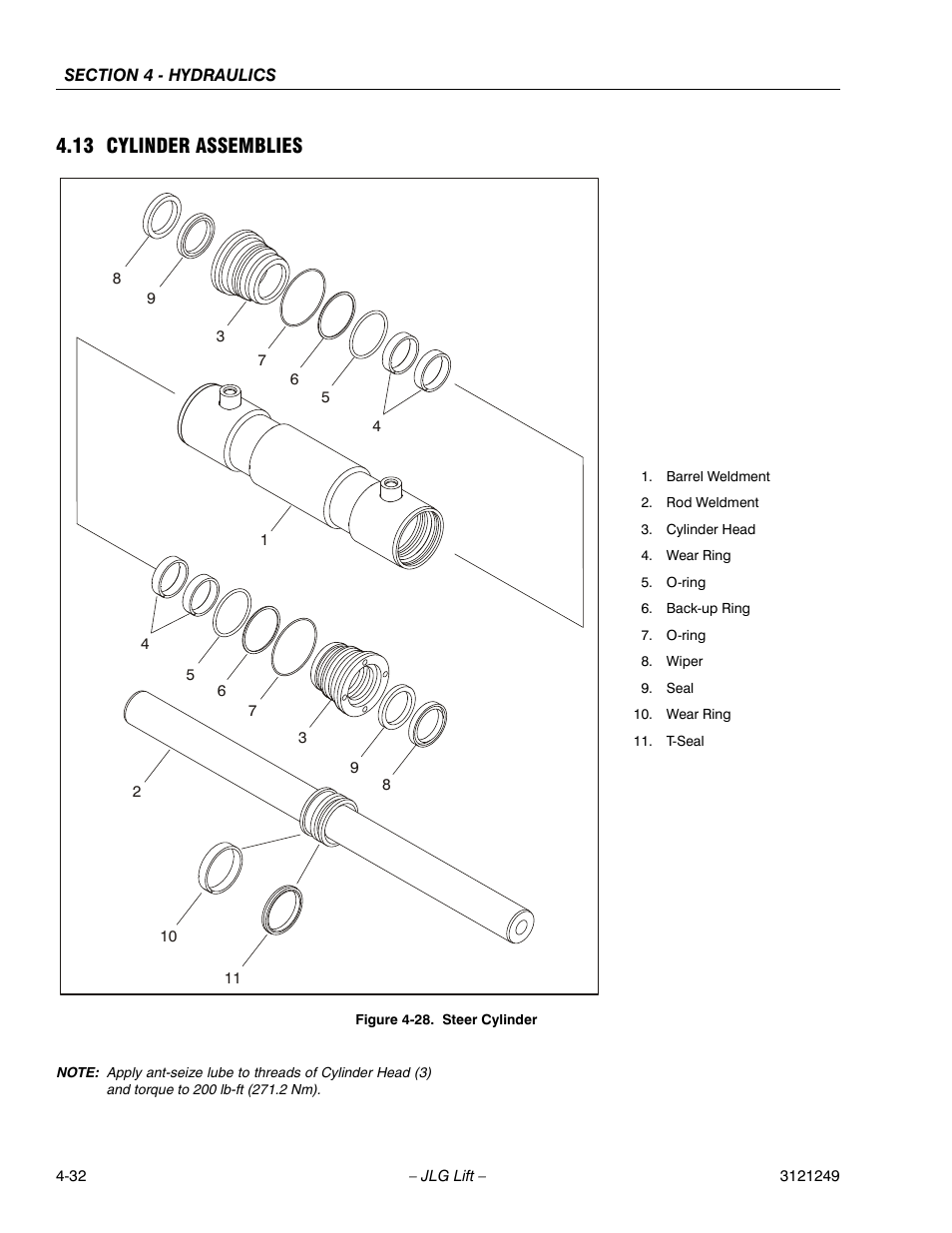 SECTION 4 - HYDRAULICS

4.13 CYLINDER ASSEMBLIES

8
9
3
7
6
5
4
1
4
5
6
7
3
9
8
2
10
11

1. Barrel Weldment
2. Rod Weldment
3. Cylinder Head
4. Wear Ring
5. O-ring
6. Back-up Ring
7. O-ring
8. Wiper
9. Seal
10. Wear Ring
11. T-Seal

Figure 4-28. Steer Cylinder

NOTE: Apply ant-seize lube to threads of Cylinder Head (3) and torque to 200 lb-ft (271.2 Nm).

4-32
– JLG Lift –
3121249